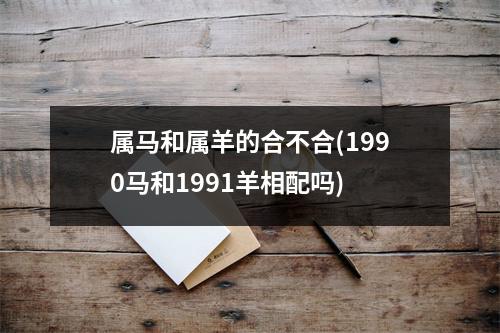 属马和属羊的合不合(1990马和1991羊相配吗)